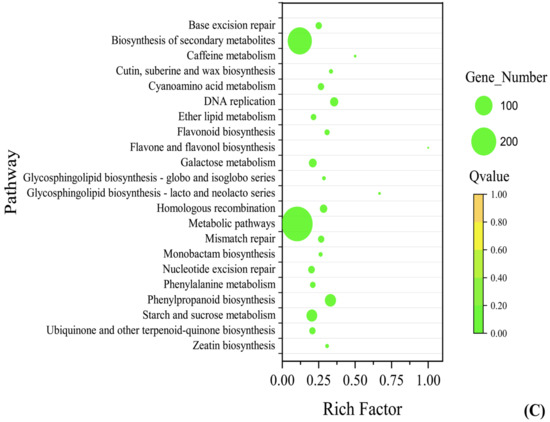 Pathway

Base excision repair
Biosynthesis of secondary metabolites
Caffeine metabolism
Cutin, suberine and wax biosynthesis
Cyanoamino acid metabolism
DNA replication
Ether lipid metabolism
Flavonoid biosynthesis
Flavone and flavonol biosynthesis
Galactose metabolism
Glycosphingolipid biosynthesis - globo and isoglobo series
Glycosphingolipid biosynthesis - lacto and neolacto series
Homologous recombination
Metabolic pathways
Mismatch repair
Monobactam biosynthesis
Nucleotide excision repair
Phenylalanine metabolism
Phenylpropanoid biosynthesis
Starch and sucrose metabolism
Ubiquinone and other terpenoid-quinone biosynthesis
Zeatin biosynthesis

0.00 0.25 0.50 0.75 1.00

Rich Factor

Gene_Number
100
200

Qvalue
1.00
0.80
0.60
0.40
0.20
0.00

(C)